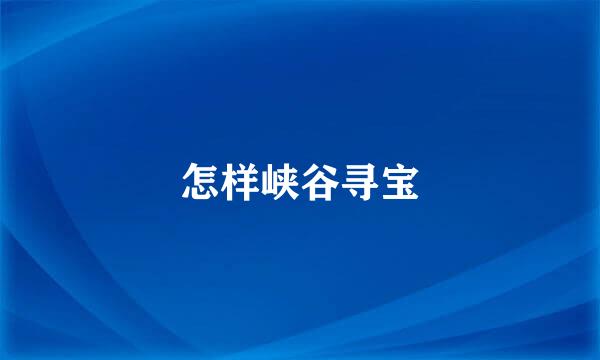 怎样峡谷寻宝